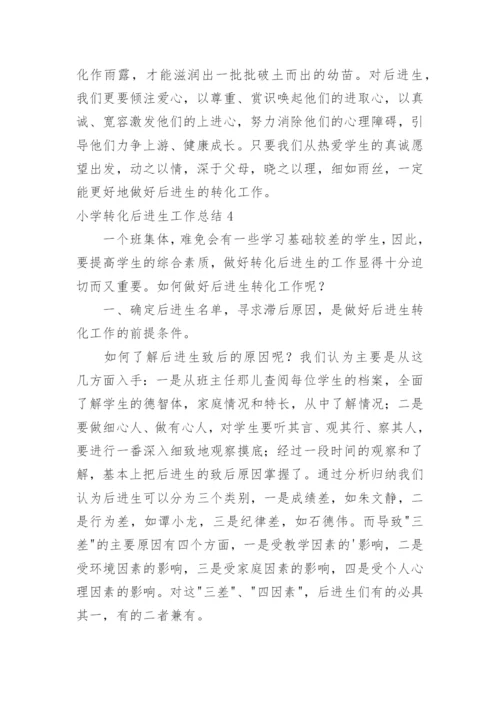 化作雨露，才能滋润出一批批破土而出的幼苗。对后进生，我们更要倾注爱心，以尊重、赏识唤起他们的进取心，以真诚、宽容激发他们的上进心，努力消除他们的心理障碍，引导他们力争上游、健康成长。只要我们从热爱学生的真诚愿望出发，动之以情，深于父母，晓之以理，细如雨丝，一定能更好地做好后进生的转化工作。

小学转化后进生工作总结 4

一个班集体，难免会有一些学习基础较差的学生，因此，要提高学生的综合素质，做好转化后进生的工作显得十分迫切而又重要。如何做好后进生转化工作呢？

一、确定后进生名单，寻求滞后原因，是做好后进生转化工作的前提条件。

如何了解后进生致后的原因呢？我们认为主要是从这几方面入手：一是从班主任那儿查阅每位学生的档案，全面了解学生的德智体，家庭情况和特长，从中了解情况；二是要做细心人、做有心人，对学生要听其言、观其行、察其人，要进行一番深入细致地观察摸底；经过一段时间的观察和了解，基本上把后进生的致后原因掌握了。通过分析归纳我们认为后进生可以分为三个类别，一是成绩差，如朱文静，二是行为差，如谭小龙，三是纪律差，如石德伟。而导致"三差"的主要原因有四个方面，一是受教学因素的'影响，二是受环境因素的影响，三是受家庭因素的影响，四是受个人心理因素的影响。对这"三差"、"四因素"，后进生们有的必具其一，有的二者兼有。